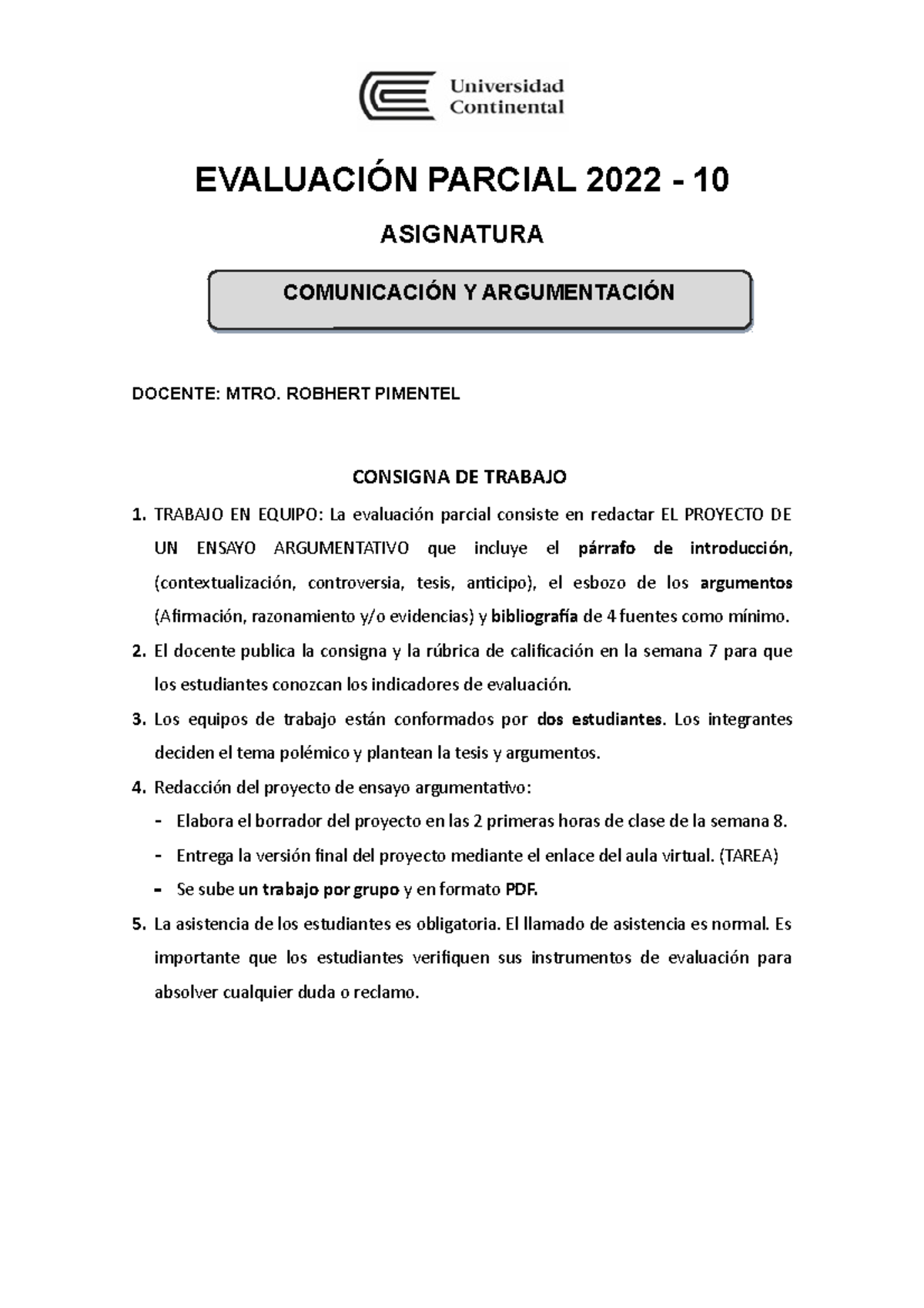 Universidad Continental

EVALUACIÓN PARCIAL 2022 - 10

ASIGNATURA

COMUNICACIÓN Y ARGUMENTACIÓN

DOCENTE: MTRO. ROBHERT PIMENTEL

CONSIGNA DE TRABAJO

1. TRABAJO EN EQUIPO: La evaluación parcial consiste en redactar EL PROYECTO DE UN ENSAYO ARGUMENTATIVO que incluye el párrafo de introducción, (contextualización, controversia, tesis, anticipo), el esbozo de los argumentos (Afirmación, razonamiento y/o evidencias) y bibliografía de 4 fuentes como mínimo.

2. El docente publica la consigna y la rúbrica de calificación en la semana 7 para que los estudiantes conozcan los indicadores de evaluación.

3. Los equipos de trabajo están conformados por dos estudiantes. Los integrantes deciden el tema polémico y plantean la tesis y argumentos.

4. Redacción del proyecto de ensayo argumentativo:
- Elabora el borrador del proyecto en las 2 primeras horas de clase de la semana 8.
- Entrega la versión final del proyecto mediante el enlace del aula virtual. (TAREA)
- Se sube un trabajo por grupo y en formato PDF.

5. La asistencia de los estudiantes es obligatoria. El llamado de asistencia es normal. Es importante que los estudiantes verifiquen sus instrumentos de evaluación para absolver cualquier duda o reclamo.